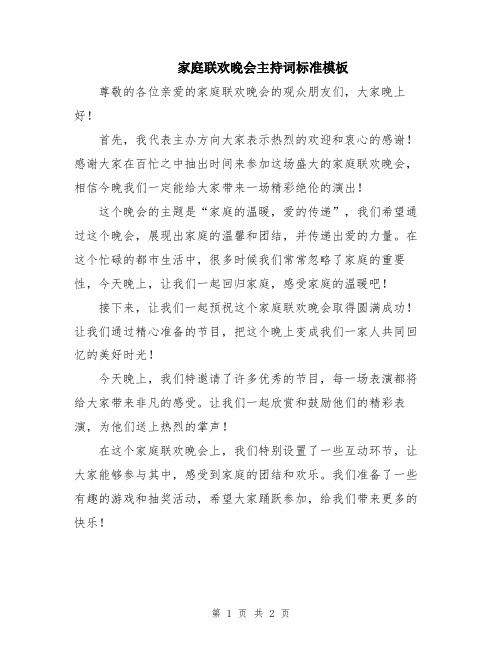 家庭联欢晚会主持词标准模板

尊敬的各位亲爱的家庭联欢晚会的观众朋友们，大家晚上好！

首先，我代表主办方向大家表示热烈的欢迎和衷心的感谢！感谢大家在百忙之中抽出时间来参加这场盛大的家庭联欢晚会，相信今晚我们一定能给大家带来一场精彩绝伦的演出！

这个晚会的主题是“家庭的温暖，爱的传递”，我们希望通过这个晚会，展现出家庭的温馨和团结，并传递出爱的力量。在这个忙碌的都市生活中，很多时候我们常常忽略了家庭的重要性，今天晚上，让我们一起回归家庭，感受家庭的温暖吧！

接下来，让我们一起预祝这个家庭联欢晚会取得圆满成功！让我们通过精心准备的节目，把这个晚上变成我们一家人共同回忆的美好时光！

今天晚上，我们特邀请了许多优秀的节目，每一场表演都将给大家带来非凡的感受。让我们一起欣赏和鼓励他们的精彩表演，为他们送上热烈的掌声！

在这个家庭联欢晚会上，我们特别设置了一些互动环节，让大家能够参与其中，感受到家庭的团结和欢乐。我们准备了一些有趣的游戏和抽奖活动，希望大家踊跃参加，给我们带来更多的快乐！

第 1 页 共 2 页